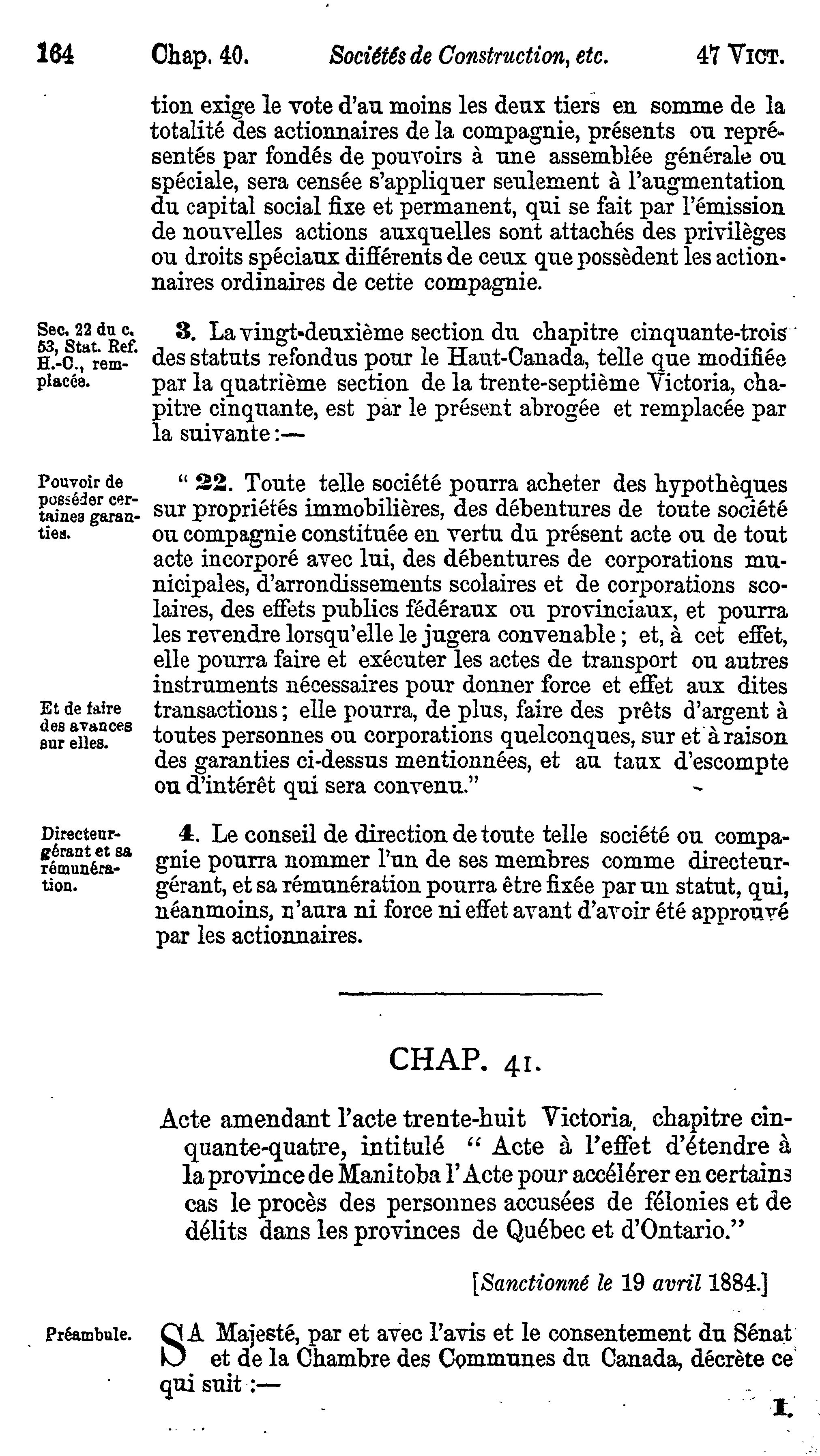 164 Chap. 40. Sociétés de Construction, etc. 47 VICT.

tion exige le vote d'au moins les deux tiers en somme de la totalité des actionnaires de la compagnie, présents ou représentés par fondés de pouvoirs à une assemblée générale ou spéciale, sera censée s'appliquer seulement à l'augmentation du capital social fixe et permanent, qui se fait par l'émission de nouvelles actions auxquelles sont attachés des privilèges ou droits spéciaux différents de ceux que possèdent les actionnaires ordinaires de cette compagnie.

Sec. 22 du c. 53, Stat. Ref. H.-C., remplacée.

3. La vingt-deuxième section du chapitre cinquante-trois des statuts refondus pour le Haut-Canada, telle que modifiée par la quatrième section de la trente-septième Victoria, chapitre cinquante, est par le présent abrogée et remplacée par la suivante :—

Pouvoir de posséder certaines garanties.

" 22. Toute telle société pourra acheter des hypothèques sur propriétés immobilières, des débentures de toute société ou compagnie constituée en vertu du présent acte ou de tout acte incorporé avec lui, des débentures de corporations municipales, d'arrondissements scolaires et de corporations scolaires, des effets publics fédéraux ou provinciaux, et pourra les revendre lorsqu'elle le jugera convenable ; et, à cet effet, elle pourra faire et exécuter les actes de transport ou autres instruments nécessaires pour donner force et effet aux dites transactions ; elle pourra, de plus, faire des prêts d'argent à toutes personnes ou corporations quelconques, sur et à raison des garanties ci-dessus mentionnées, et au taux d'escompte ou d'intérêt qui sera convenu."

Et de faire des avances sur elles.

Directeur-gérant et sa rémunération.

4. Le conseil de direction de toute telle société ou compagnie pourra nommer l'un de ses membres comme directeur-gérant, et sa rémunération pourra être fixée par un statut, qui, néanmoins, n'aura ni force ni effet avant d'avoir été approuvé par les actionnaires.

CHAP. 41.

Acte amendant l'acte trente-huit Victoria, chapitre cinquante-quatre, intitulé " Acte à l'effet d'étendre à la province de Manitoba l'Acte pour accélérer en certains cas le procès des personnes accusées de félonies et de délits dans les provinces de Québec et d'Ontario."

[Sanctionné le 19 avril 1884.]

Préambule.

SA Majesté, par et avec l'avis et le consentement du Sénat et de la Chambre des Communes du Canada, décrète ce qui suit :—

1.